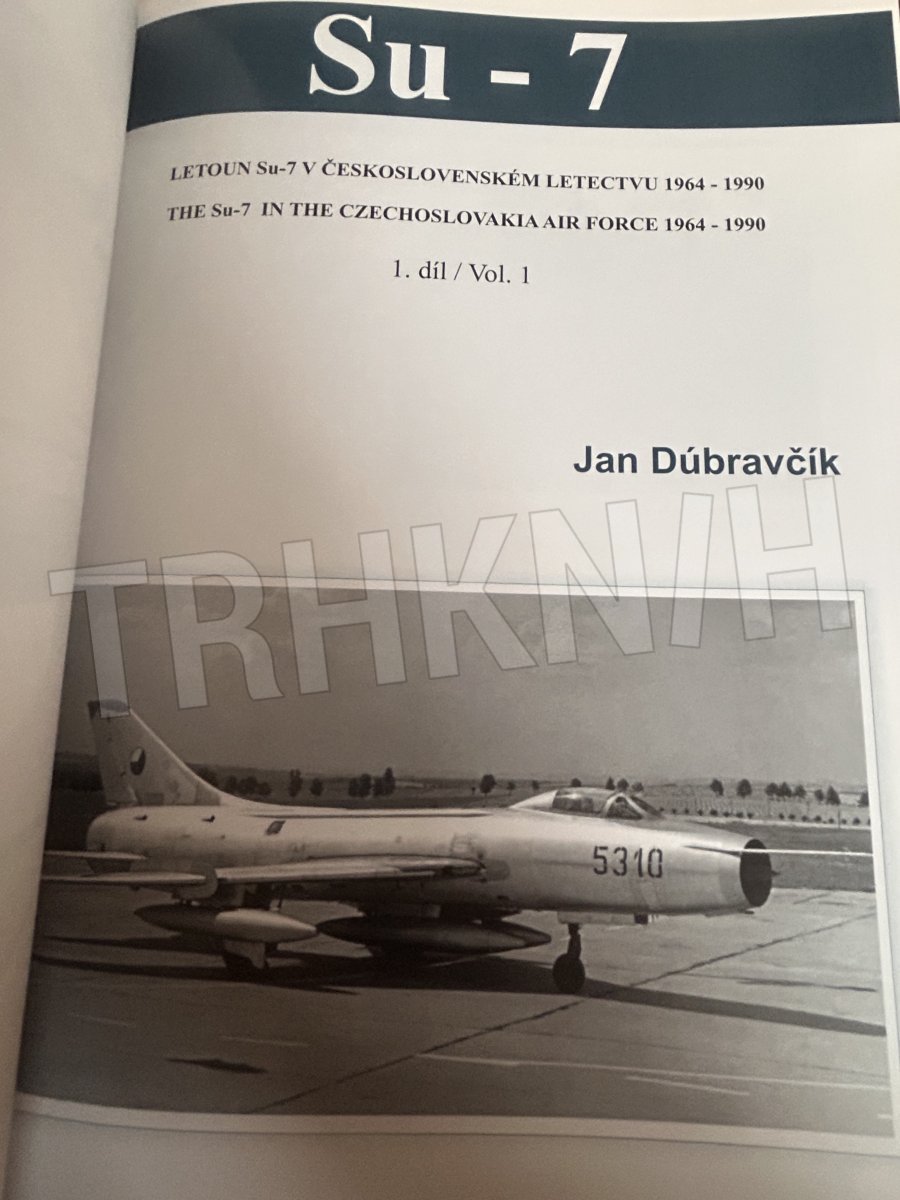 Su - 7

LETOUN Su-7 V ČESKOSLOVENSKÉM LETECTVU 1964 - 1990

THE Su-7 IN THE CZECHOSLOVAKIA AIR FORCE 1964 - 1990

1. díl / Vol. 1

Jan Dúbravčík

5310

TRHKNIH